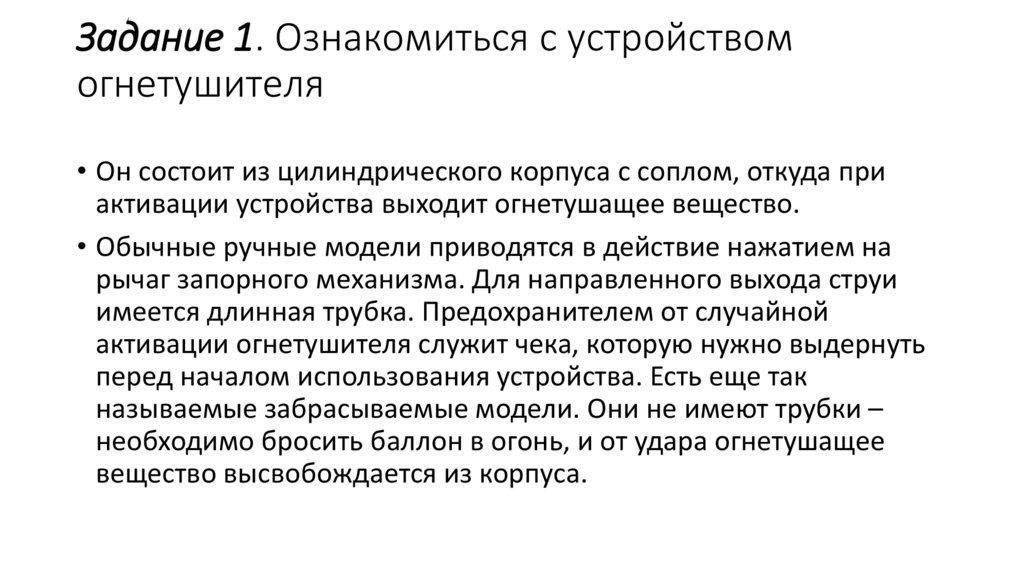 Задание 1. Ознакомиться с устройством огнетушителя

• Он состоит из цилиндрического корпуса с соплом, откуда при активации устройства выходит огнетушащее вещество.

• Обычные ручные модели приводятся в действие нажатием на рычаг запорного механизма. Для направленного выхода струи имеется длинная трубка. Предохранителем от случайной активации огнетушителя служит чека, которую нужно выдернуть перед началом использования устройства. Есть еще так называемые забрасываемые модели. Они не имеют трубки – необходимо бросить баллон в огонь, и от удара огнетушащее вещество высвобождается из корпуса.